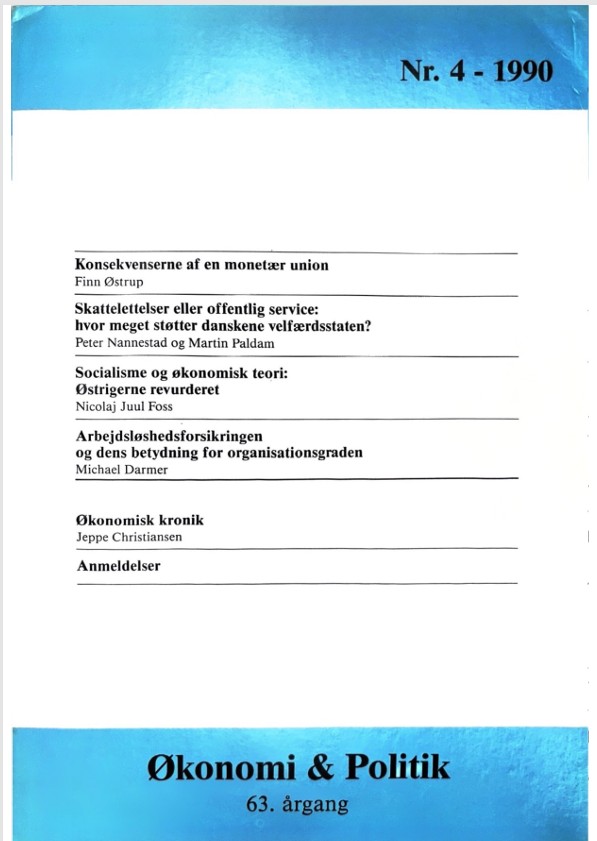 Nr. 4 - 1990

Konsekvenserne af en monetær union
Finn Østrup

Skattelettelser eller offentlig service: hvor meget støtter danskene velfærdsstaten?
Peter Nannestad og Martin Paldam

Socialisme og økonomisk teori: Østrigerne revurderet
Nicolaj Juul Foss

Arbejdsløshedsforsikringen og dens betydning for organisationsgraden
Michael Darmer

Økonomisk kronik
Jeppe Christiansen

Anmeldelser

Økonomi & Politik
63. årgang